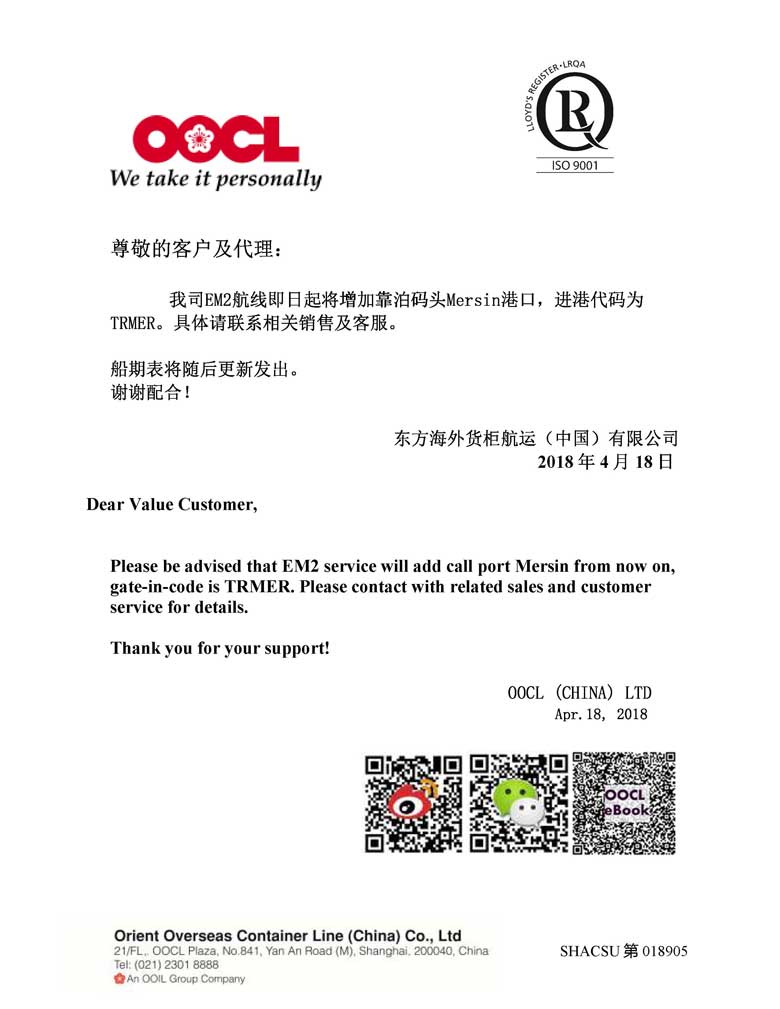 OOCL
We take it personally

LLOYD'S REGISTER · LRQA
ISO 9001

尊敬的客户及代理：

我司EM2航线即日起将增加靠泊码头Mersin港口，进港代码为TRMER。具体请联系相关销售及客服。

船期表将随后更新发出。
谢谢配合！

东方海外货柜航运（中国）有限公司
2018 年 4 月 18 日

Dear Value Customer,

Please be advised that EM2 service will add call port Mersin from now on, gate-in-code is TRMER. Please contact with related sales and customer service for details.

Thank you for your support!

OOCL (CHINA) LTD
Apr.18, 2018

OOCL eBook

Orient Overseas Container Line (China) Co., Ltd
21/FL., OOCL Plaza, No.841, Yan An Road (M), Shanghai, 200040, China
Tel: (021) 2301 8888
An OOIL Group Company

SHACSU 第 018905